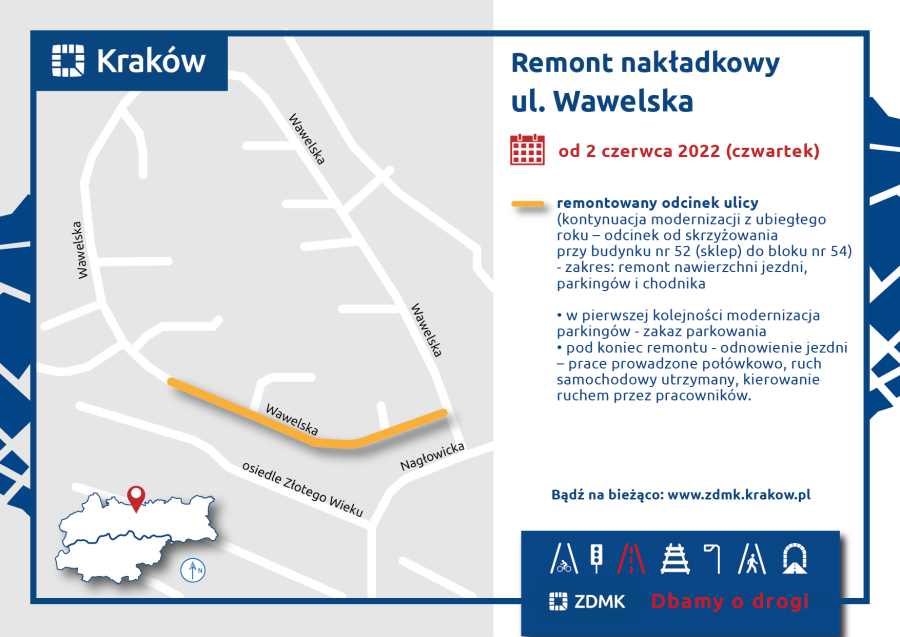 Kraków

Wawelska

Wawelska

Wawelska

Wawelska

Nagłowicka

osiedle Złotego Wieku

N

Remont nakładkowy ul. Wawelska

od 2 czerwca 2022 (czwartek)

remontowany odcinek ulicy
(kontynuacja modernizacji z ubiegłego roku – odcinek od skrzyżowania przy budynku nr 52 (sklep) do bloku nr 54)
- zakres: remont nawierzchni jezdni, parkingów i chodnika

• w pierwszej kolejności modernizacja parkingów - zakaz parkowania
• pod koniec remontu - odnowienie jezdni – prace prowadzone połówkowo, ruch samochodowy utrzymany, kierowanie ruchem przez pracowników.

Bądź na bieżąco: www.zdmk.krakow.pl

ZDMK Dbamy o drogi